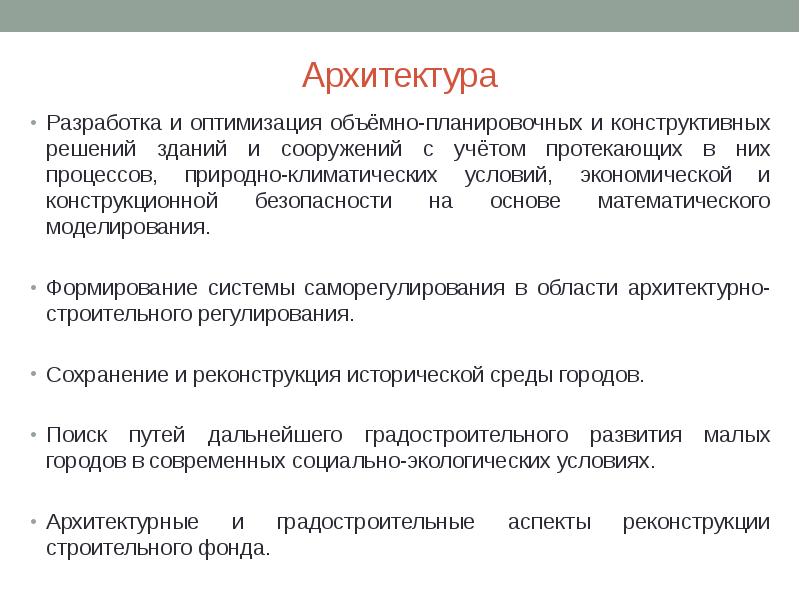 Архитектура

• Разработка и оптимизация объёмно-планировочных и конструктивных решений зданий и сооружений с учётом протекающих в них процессов, природно-климатических условий, экономической и конструкционной безопасности на основе математического моделирования.

• Формирование системы саморегулирования в области архитектурно-строительного регулирования.

• Сохранение и реконструкция исторической среды городов.

• Поиск путей дальнейшего градостроительного развития малых городов в современных социально-экологических условиях.

• Архитектурные и градостроительные аспекты реконструкции строительного фонда.